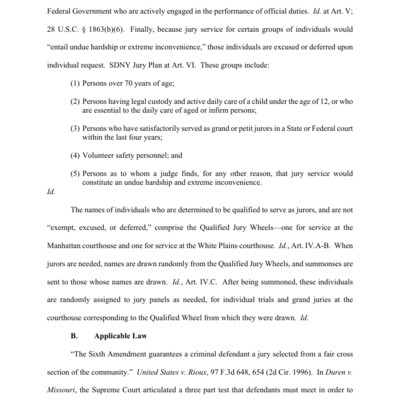 Federal Government who are actively engaged in the performance of official duties. Id. at Art. V; 28 U.S.C. § 1863(b)(6). Finally, because jury service for certain groups of individuals would "entail undue hardship or extreme inconvenience," those individuals are excused or deferred upon individual request. SDNY Jury Plan at Art. VI. These groups include:

(1) Persons over 70 years of age;

(2) Persons having legal custody and active daily care of a child under the age of 12, or who are essential to the daily care of aged or infirm persons;

(3) Persons who have satisfactorily served as grand or petit jurors in a State or Federal court within the last four years;

(4) Volunteer safety personnel; and

(5) Persons as to whom a judge finds, for any other reason, that jury service would constitute an undue hardship and extreme inconvenience.

Id.

The names of individuals who are determined to be qualified to serve as jurors, and are not "exempt, excused, or deferred," comprise the Qualified Jury Wheels—one for service at the Manhattan courthouse and one for service at the White Plains courthouse. Id., Art. IV.A-B. When jurors are needed, names are drawn randomly from the Qualified Jury Wheels, and summonses are sent to those whose names are drawn. Id., Art. IV.C. After being summoned, these individuals are randomly assigned to jury panels as needed, for individual trials and grand juries at the courthouse corresponding to the Qualified Wheel from which they were drawn. Id.

B. Applicable Law

"The Sixth Amendment guarantees a criminal defendant a jury selected from a fair cross section of the community." United States v. Rioux, 97 F.3d 648, 654 (2d Cir. 1996). In Duren v. Missouri, the Supreme Court articulated a three part test that defendants must meet in order to